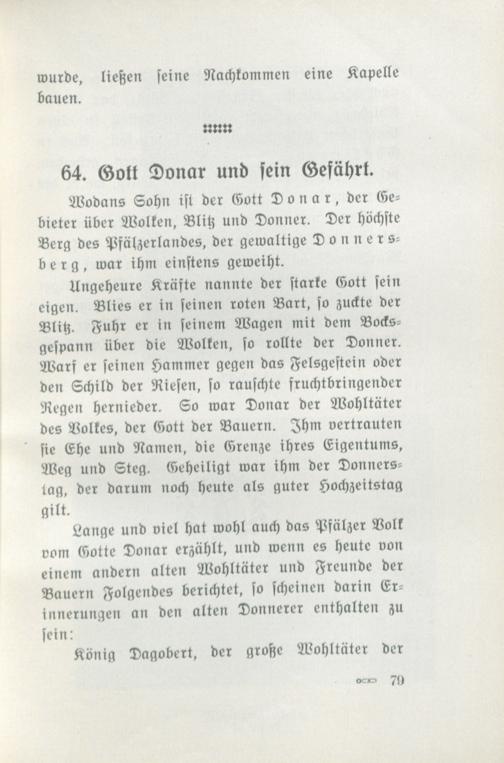 wurde, ließen seine Nachkommen eine Kapelle bauen.

64. Gott Donar und sein Gefährt.

Wodans Sohn ist der Gott Donar, der Gebieter über Wolken, Blitz und Donner. Der höchste Berg des Pfälzerlandes, der gewaltige Donnersberg, war ihm einstens geweiht.

Ungeheure Kräfte nannte der starke Gott sein eigen. Blies er in seinen roten Bart, so zuckte der Blitz. Fuhr er in seinem Wagen mit dem Bocksgespann über die Wolken, so rollte der Donner. Warf er seinen Hammer gegen das Felsgestein oder den Schild der Riesen, so rauschte fruchtbringender Regen hernieder. So war Donar der Wohltäter des Volkes, der Gott der Bauern. Ihm vertrauten sie Ehe und Namen, die Grenze ihres Eigentums, Weg und Steg. Geheiligt war ihm der Donnerstag, der darum noch heute als guter Hochzeitstag gilt.

Lange und viel hat wohl auch das Pfälzer Volk vom Gotte Donar erzählt, und wenn es heute von einem andern alten Wohltäter und Freunde der Bauern Folgendes berichtet, so scheinen darin Erinnerungen an den alten Donnerer enthalten zu sein:

König Dagobert, der große Wohltäter der

79